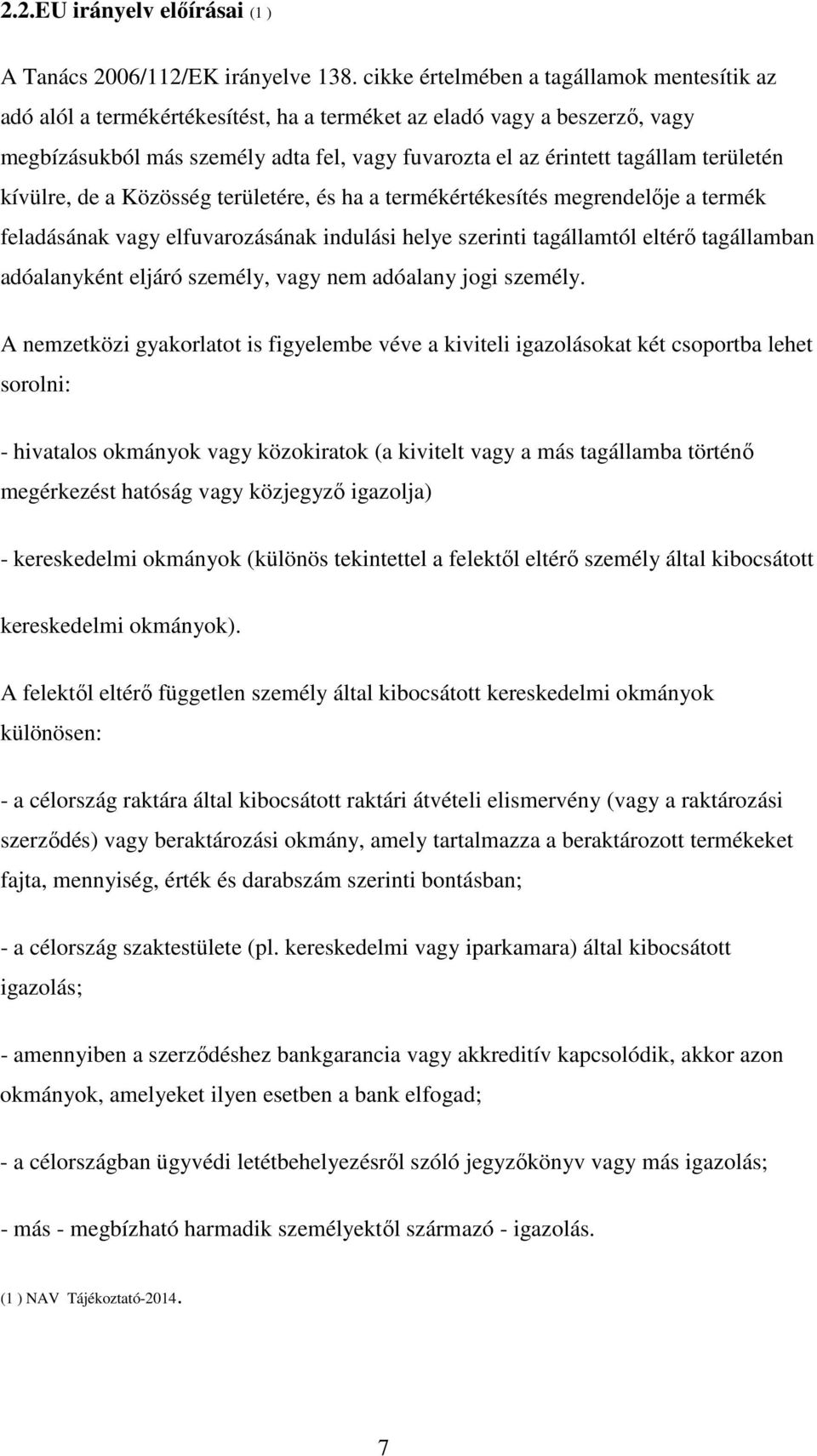 2.2.EU irányelv előírásai (1 )

A Tanács 2006/112/EK irányelve 138. cikke értelmében a tagállamok mentesítik az adó alól a termékértékesítést, ha a terméket az eladó vagy a beszerző, vagy megbízásukból más személy adta fel, vagy fuvarozta el az érintett tagállam területén kívülre, de a Közösség területére, és ha a termékértékesítés megrendelője a termék feladásának vagy elfuvarozásának indulási helye szerinti tagállamtól eltérő tagállamban adóalanyként eljáró személy, vagy nem adóalany jogi személy.

A nemzetközi gyakorlatot is figyelembe véve a kiviteli igazolásokat két csoportba lehet sorolni:

- hivatalos okmányok vagy közokiratok (a kivitelt vagy a más tagállamba történő megérkezést hatóság vagy közjegyző igazolja)

- kereskedelmi okmányok (különös tekintettel a felektől eltérő személy által kibocsátott kereskedelmi okmányok).

A felektől eltérő független személy által kibocsátott kereskedelmi okmányok különösen:

- a célország raktára által kibocsátott raktári átvételi elismervény (vagy a raktározási szerződés) vagy beraktározási okmány, amely tartalmazza a beraktározott termékeket fajta, mennyiség, érték és darabszám szerinti bontásban;

- a célország szaktestülete (pl. kereskedelmi vagy iparkamara) által kibocsátott igazolás;

- amennyiben a szerződéshez bankgarancia vagy akkreditív kapcsolódik, akkor azon okmányok, amelyeket ilyen esetben a bank elfogad;

- a célországban ügyvédi letétbehelyezésről szóló jegyzőkönyv vagy más igazolás;

- más - megbízható harmadik személyektől származó - igazolás.

(1 ) NAV Tájékoztató-2014.

7